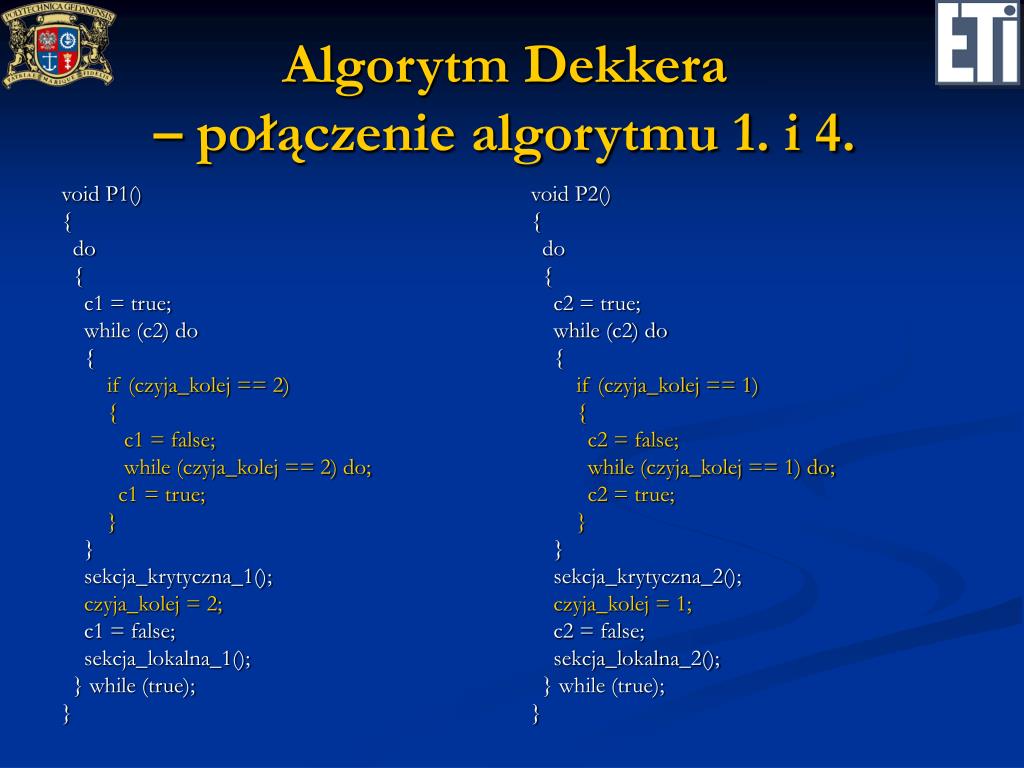 POLYTECHNICA GEDANENSIS

ETI

Algorytm Dekkera
– połączenie algorytmu 1. i 4.

void P1()
{
 do
 {
  c1 = true;
  while (c2) do
  {
   if (czyja_kolej == 2)
   {
    c1 = false;
    while (czyja_kolej == 2) do;
    c1 = true;
   }
  }
  sekcja_krytyczna_1();
  czyja_kolej = 2;
  c1 = false;
  sekcja_lokalna_1();
 } while (true);
}

void P2()
{
 do
 {
  c2 = true;
  while (c2) do
  {
   if (czyja_kolej == 1)
   {
    c2 = false;
    while (czyja_kolej == 1) do;
    c2 = true;
   }
  }
  sekcja_krytyczna_2();
  czyja_kolej = 1;
  c2 = false;
  sekcja_lokalna_2();
 } while (true);
}